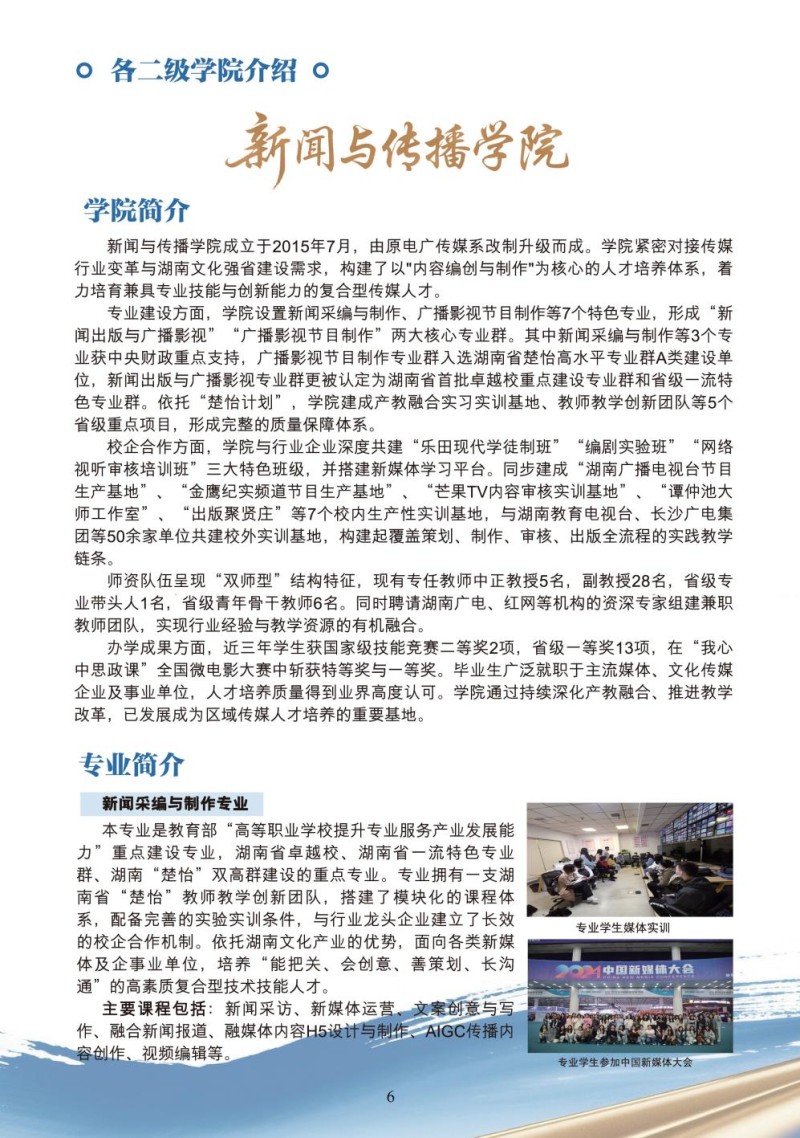 各二级学院介绍

新闻与传播学院

学院简介

新闻与传播学院成立于2015年7月，由原电广传媒系改制升级而成。学院紧密对接传媒行业变革与湖南文化强省建设需求，构建了以"内容编创与制作"为核心的人才培养体系，着力培育兼具专业技能与创新能力的复合型传媒人才。

专业建设方面，学院设置新闻采编与制作、广播影视节目制作等7个特色专业，形成“新闻出版与广播影视”“广播影视节目制作”两大核心专业群。其中新闻采编与制作等3个专业获中央财政重点支持，广播影视节目制作专业群入选湖南省楚怡高水平专业群A类建设单位，新闻出版与广播影视专业群更被认定为湖南省首批卓越校重点建设专业群和省级一流特色专业群。依托“楚怡计划”，学院建成产教融合实习实训基地、教师教学创新团队等5个省级重点项目，形成完整的质量保障体系。

校企合作方面，学院与行业企业深度共建“乐田现代学徒制班”“编剧实验班”“网络视听审核培训班”三大特色班级，并搭建新媒体学习平台。同步建成“湖南广播电视台节目生产基地”、“金鹰纪实频道节目生产基地”、“芒果TV内容审核实训基地”、“谭仲池大师工作室”、“出版聚贤庄”等7个校内生产性实训基地，与湖南教育电视台、长沙广电集团等50余家单位共建校外实训基地，构建起覆盖策划、制作、审核、出版全流程的实践教学链条。

师资队伍呈现“双师型”结构特征，现有专任教师中正教授5名，副教授28名，省级专业带头人1名，省级青年骨干教师6名。同时聘请湖南广电、红网等机构的资深专家组建兼职教师团队，实现行业经验与教学资源的有机融合。

办学成果方面，近三年学生获国家级技能竞赛二等奖2项，省级一等奖13项，在“我心中思政课”全国微电影大赛中斩获特等奖与一等奖。毕业生广泛就职于主流媒体、文化传媒企业及事业单位，人才培养质量得到业界高度认可。学院通过持续深化产教融合、推进教学改革，已发展成为区域传媒人才培养的重要基地。

专业简介

新闻采编与制作专业

本专业是教育部“高等职业学校提升专业服务产业发展能力”重点建设专业，湖南省卓越校、湖南省一流特色专业群、湖南“楚怡”双高群建设的重点专业。专业拥有一支湖南省“楚怡”教师教学创新团队，搭建了模块化的课程体系，配备完善的实验实训条件，与行业龙头企业建立了长效的校企合作机制。依托湖南文化产业的优势，面向各类新媒体及企事业单位，培养“能把关、会创意、善策划、长沟通”的高素质复合型技术技能人才。

主要课程包括：新闻采访、新媒体运营、文案创意与写作、融合新闻报道、融媒体内容H5设计与制作、AIGC传播内容创作、视频编辑等。

专业学生媒体实训

2024 中国新媒体大会

专业学生参加中国新媒体大会

6